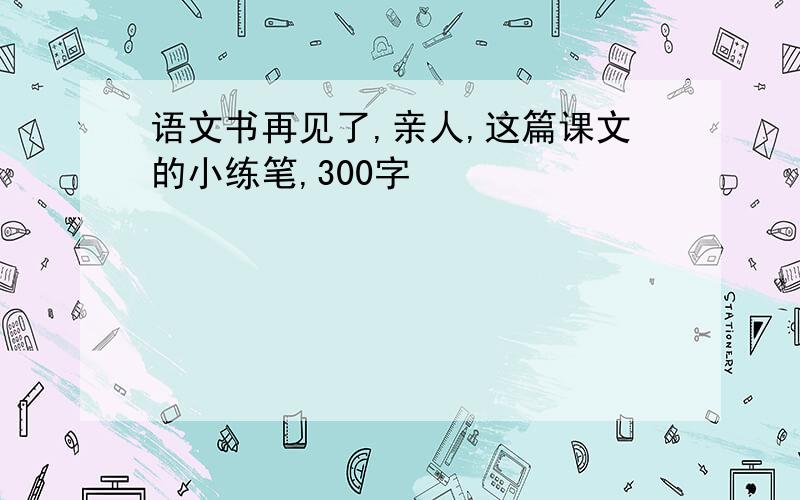 语文书再见了,亲人,这篇课文的小练笔,300字

STATIONERY